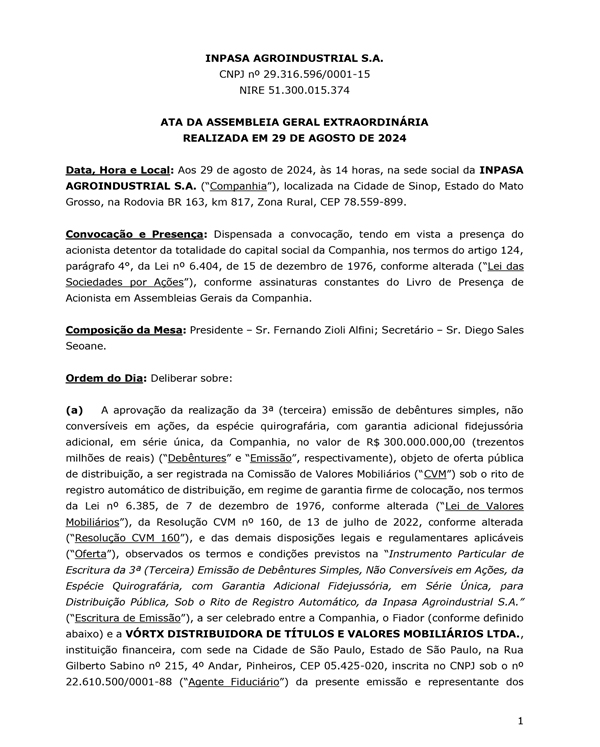 INPASA AGROINDUSTRIAL S.A.
CNPJ nº 29.316.596/0001-15
NIRE 51.300.015.374

ATA DA ASSEMBLEIA GERAL EXTRAORDINÁRIA
REALIZADA EM 29 DE AGOSTO DE 2024

Data, Hora e Local: Aos 29 de agosto de 2024, às 14 horas, na sede social da INPASA AGROINDUSTRIAL S.A. ("Companhia"), localizada na Cidade de Sinop, Estado do Mato Grosso, na Rodovia BR 163, km 817, Zona Rural, CEP 78.559-899.

Convocação e Presença: Dispensada a convocação, tendo em vista a presença do acionista detentor da totalidade do capital social da Companhia, nos termos do artigo 124, parágrafo 4º, da Lei nº 6.404, de 15 de dezembro de 1976, conforme alterada ("Lei das Sociedades por Ações"), conforme assinaturas constantes do Livro de Presença de Acionista em Assembleias Gerais da Companhia.

Composição da Mesa: Presidente – Sr. Fernando Zioli Alfini; Secretário – Sr. Diego Sales Seoane.

Ordem do Dia: Deliberar sobre:

(a) A aprovação da realização da 3ª (terceira) emissão de debêntures simples, não conversíveis em ações, da espécie quirografária, com garantia adicional fidejussória adicional, em série única, da Companhia, no valor de R$ 300.000.000,00 (trezentos milhões de reais) ("Debêntures" e "Emissão", respectivamente), objeto de oferta pública de distribuição, a ser registrada na Comissão de Valores Mobiliários ("CVM") sob o rito de registro automático de distribuição, em regime de garantia firme de colocação, nos termos da Lei nº 6.385, de 7 de dezembro de 1976, conforme alterada ("Lei de Valores Mobiliários"), da Resolução CVM nº 160, de 13 de julho de 2022, conforme alterada ("Resolução CVM 160"), e das demais disposições legais e regulamentares aplicáveis ("Oferta"), observados os termos e condições previstos na "Instrumento Particular de Escritura da 3ª (Terceira) Emissão de Debêntures Simples, Não Conversíveis em Ações, da Espécie Quirografária, com Garantia Adicional Fidejussória, em Série Única, para Distribuição Pública, Sob o Rito de Registro Automático, da Inpasa Agroindustrial S.A." ("Escritura de Emissão"), a ser celebrado entre a Companhia, o Fiador (conforme definido abaixo) e a VÓRTX DISTRIBUIDORA DE TÍTULOS E VALORES MOBILIÁRIOS LTDA., instituição financeira, com sede na Cidade de São Paulo, Estado de São Paulo, na Rua Gilberto Sabino nº 215, 4º Andar, Pinheiros, CEP 05.425-020, inscrita no CNPJ sob o nº 22.610.500/0001-88 ("Agente Fiduciário") da presente emissão e representante dos

1